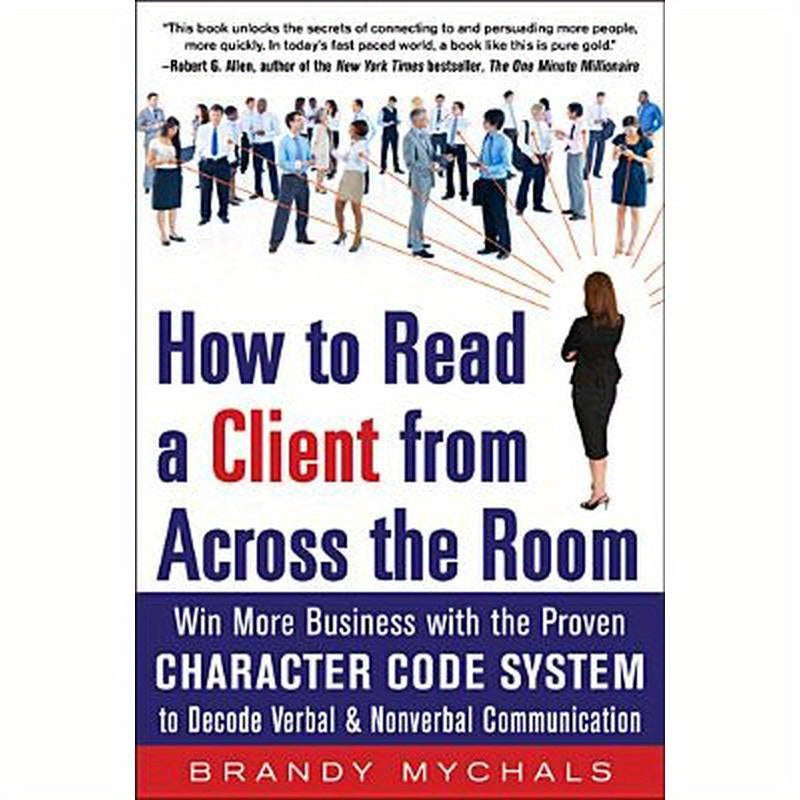 "This book unlocks the secrets of connecting to and persuading more people, more quickly. In today's fast paced world, a book like this is pure gold."
—Robert G. Allen, author of the New York Times bestseller, The One Minute Millionaire

How to Read a Client from Across the Room

Win More Business with the Proven CHARACTER CODE SYSTEM to Decode Verbal & Nonverbal Communication

BRANDY MYCHALS